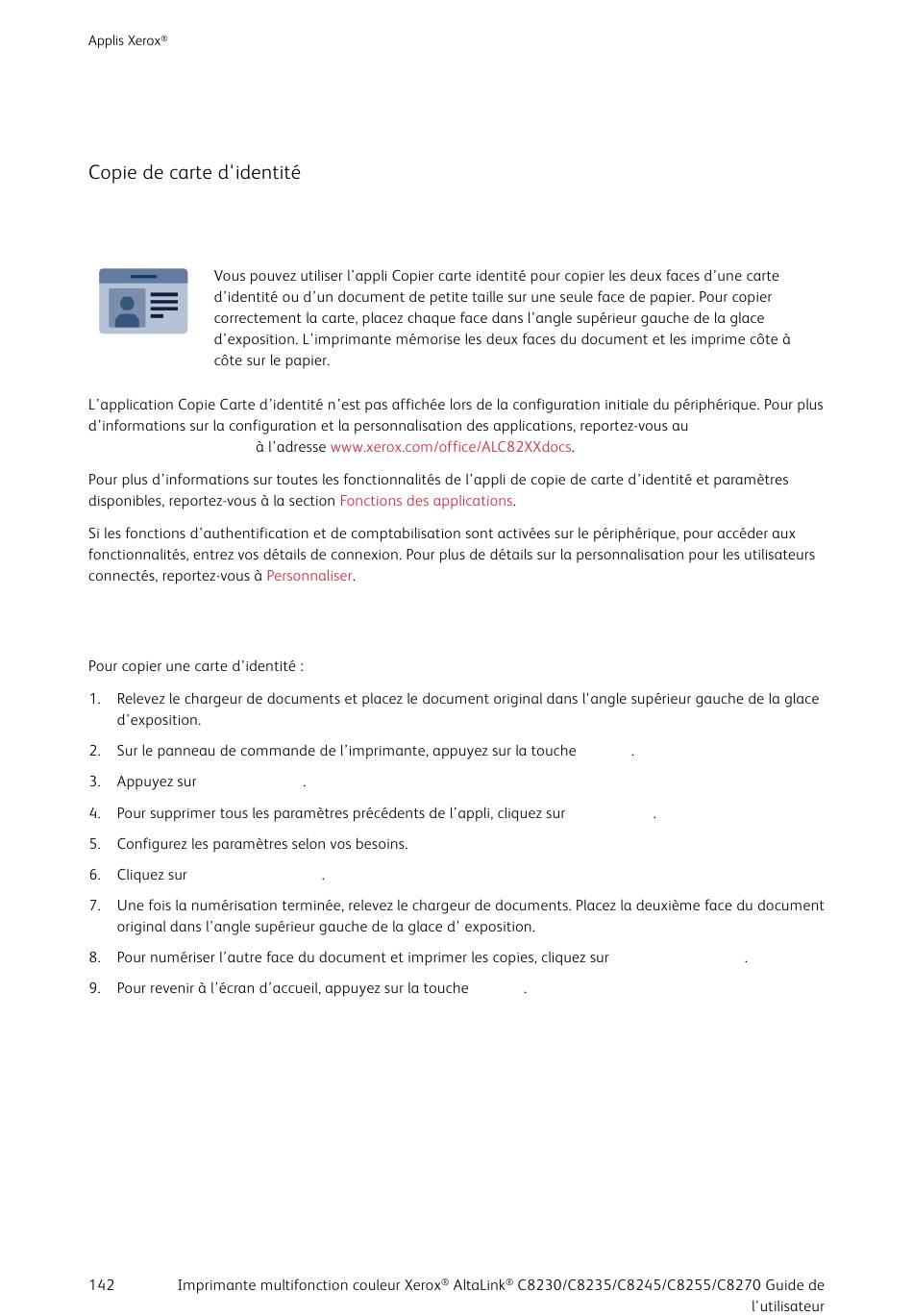 Applis Xerox®

Copie de carte d'identité

Vous pouvez utiliser l'appli Copier carte identité pour copier les deux faces d'une carte d'identité ou d'un document de petite taille sur une seule face de papier. Pour copier correctement la carte, placez chaque face dans l'angle supérieur gauche de la glace d'exposition. L'imprimante mémorise les deux faces du document et les imprime côte à côte sur le papier.

L'application Copie Carte d'identité n'est pas affichée lors de la configuration initiale du périphérique. Pour plus d'informations sur la configuration et la personnalisation des applications, reportez-vous au à l'adresse www.xerox.com/office/ALC82XXdocs.

Pour plus d'informations sur toutes les fonctionnalités de l'appli de copie de carte d'identité et paramètres disponibles, reportez-vous à la section Fonctions des applications.

Si les fonctions d'authentification et de comptabilisation sont activées sur le périphérique, pour accéder aux fonctionnalités, entrez vos détails de connexion. Pour plus de détails sur la personnalisation pour les utilisateurs connectés, reportez-vous à Personnaliser.

Pour copier une carte d'identité :

1. Relevez le chargeur de documents et placez le document original dans l'angle supérieur gauche de la glace d'exposition.
2. Sur le panneau de commande de l'imprimante, appuyez sur la touche .
3. Appuyez sur .
4. Pour supprimer tous les paramètres précédents de l'appli, cliquez sur .
5. Configurez les paramètres selon vos besoins.
6. Cliquez sur .
7. Une fois la numérisation terminée, relevez le chargeur de documents. Placez la deuxième face du document original dans l'angle supérieur gauche de la glace d' exposition.
8. Pour numériser l'autre face du document et imprimer les copies, cliquez sur .
9. Pour revenir à l'écran d'accueil, appuyez sur la touche .

142 Imprimante multifonction couleur Xerox® AltaLink® C8230/C8235/C8245/C8255/C8270 Guide de l'utilisateur